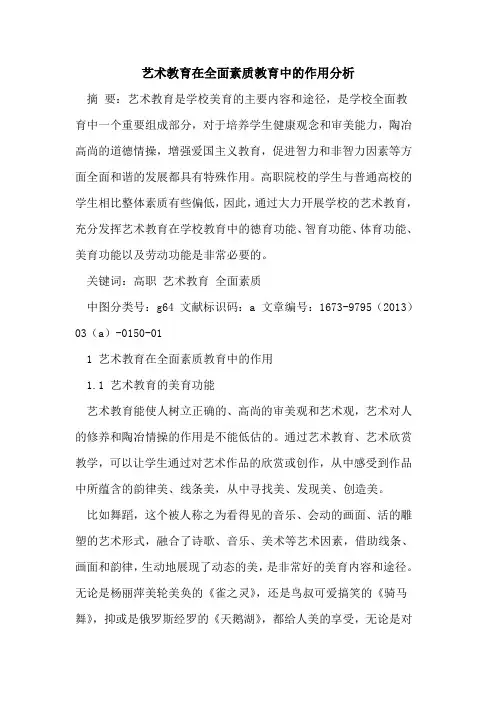 艺术教育在全面素质教育中的作用分析

摘 要：艺术教育是学校美育的主要内容和途径，是学校全面教育中一个重要组成部分，对于培养学生健康观念和审美能力，陶冶高尚的道德情操，增强爱国主义教育，促进智力和非智力因素等方面全面和谐的发展都具有特殊作用。高职院校的学生与普通高校的学生相比整体素质有些偏低，因此，通过大力开展学校的艺术教育，充分发挥艺术教育在学校教育中的德育功能、智育功能、体育功能、美育功能以及劳动功能是非常必要的。

关键词：高职 艺术教育 全面素质

中图分类号：g64 文献标识码：a 文章编号：1673-9795（2013）03（a）-0150-01

1 艺术教育在全面素质教育中的作用

1.1 艺术教育的美育功能

艺术教育能使人树立正确的、高尚的审美观和艺术观，艺术对人的修养和陶冶情操的作用是不能低估的。通过艺术教育、艺术欣赏教学，可以让学生通过对艺术作品的欣赏或创作，从中感受到作品中所蕴含的韵律美、线条美，从中寻找美、发现美、创造美。

比如舞蹈，这个被人称之为看得见的音乐、会动的画面、活的雕塑的艺术形式，融合了诗歌、音乐、美术等艺术因素，借助线条、画面和韵律，生动地展现了动态的美，是非常好的美育内容和途径。无论是杨丽萍美轮美奂的《雀之灵》，还是鸟叔可爱搞笑的《骑马舞》，抑或是俄罗斯经罗的《天鹅湖》，都给人美的享受，无论是对